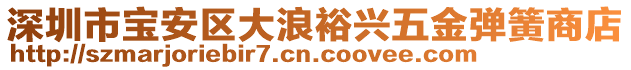 深圳市宝安区大浪裕兴五金弹簧商店
http://szmarjoriebir7.cn.coovee.com